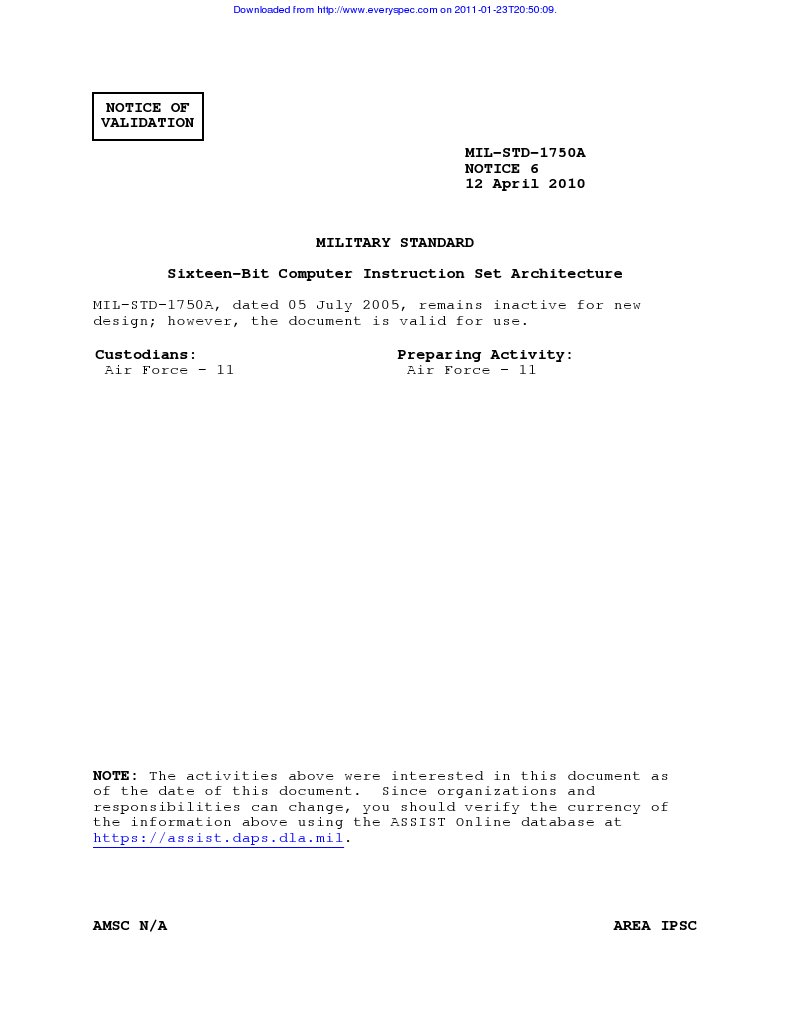 Downloaded from http://www.everyspec.com on 2011-01-23T20:50:09.

NOTICE OF VALIDATION

MIL-STD-1750A
NOTICE 6
12 April 2010

MILITARY STANDARD

Sixteen-Bit Computer Instruction Set Architecture

MIL-STD-1750A, dated 05 July 2005, remains inactive for new design; however, the document is valid for use.

Custodians:
Air Force - 11

Preparing Activity:
Air Force - 11

NOTE: The activities above were interested in this document as of the date of this document. Since organizations and responsibilities can change, you should verify the currency of the information above using the ASSIST Online database at https://assist.daps.dla.mil.

AMSC N/A

AREA IPSC